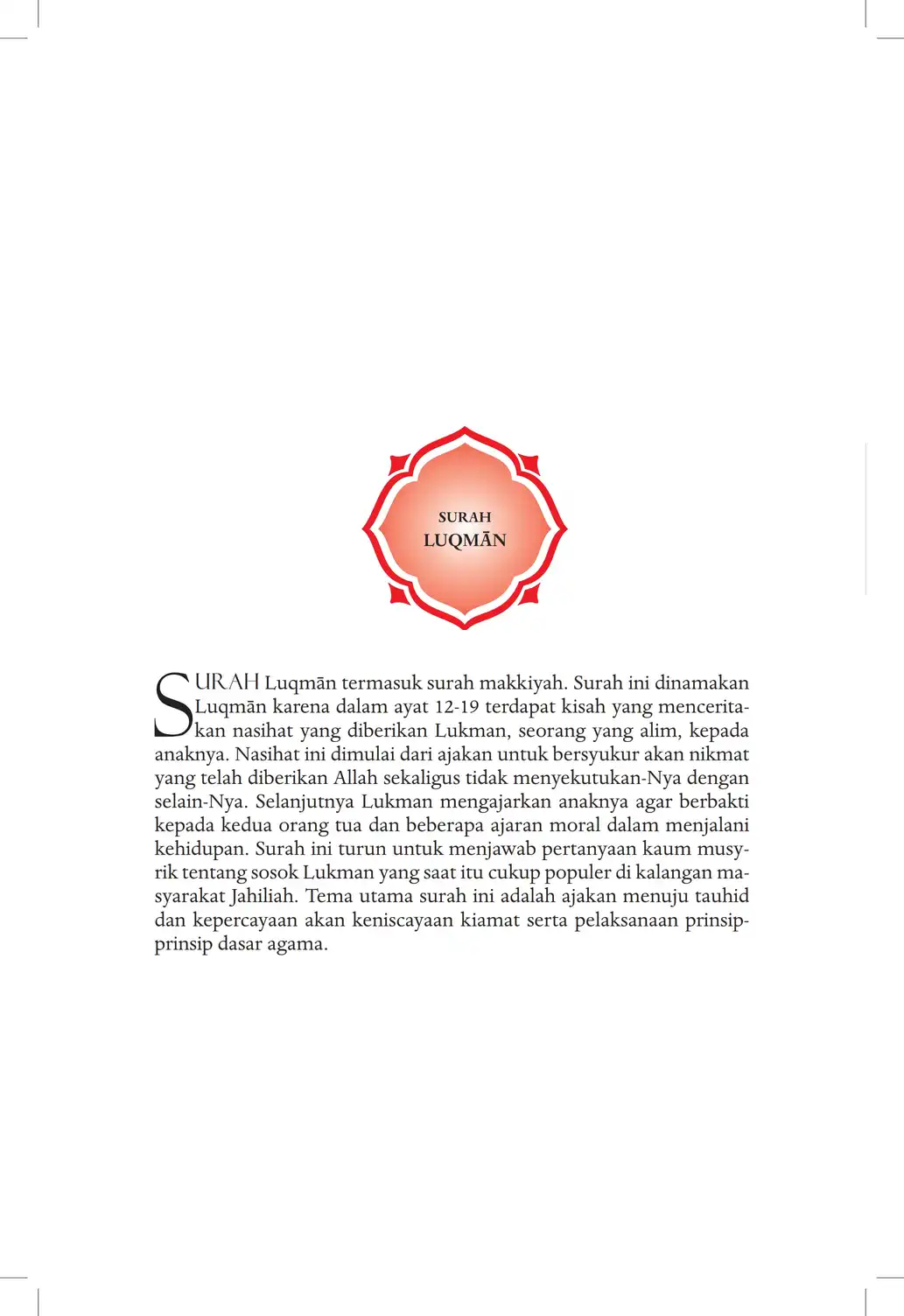 SURAH
LUQMĀN

SURAH Luqmān termasuk surah makkiyah. Surah ini dinamakan Luqmān karena dalam ayat 12-19 terdapat kisah yang menceritakan nasihat yang diberikan Lukman, seorang yang alim, kepada anaknya. Nasihat ini dimulai dari ajakan untuk bersyukur akan nikmat yang telah diberikan Allah sekaligus tidak menyekutukan-Nya dengan selain-Nya. Selanjutnya Lukman mengajarkan anaknya agar berbakti kepada kedua orang tua dan beberapa ajaran moral dalam menjalani kehidupan. Surah ini turun untuk menjawab pertanyaan kaum musyrik tentang sosok Lukman yang saat itu cukup populer di kalangan masyarakat Jahiliah. Tema utama surah ini adalah ajakan menuju tauhid dan kepercayaan akan keniscayaan kiamat serta pelaksanaan prinsip-prinsip dasar agama.